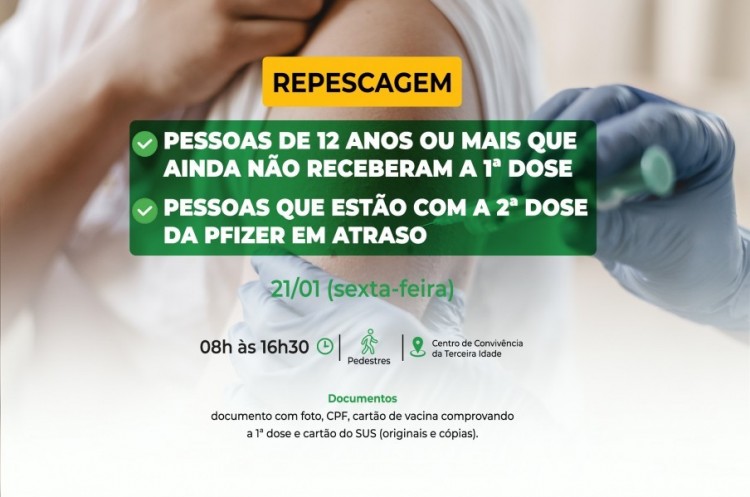 REPESCAGEM

PESSOAS DE 12 ANOS OU MAIS QUE AINDA NÃO RECEBERAM A 1ª DOSE

PESSOAS QUE ESTÃO COM A 2ª DOSE DA PFIZER EM ATRASO

21/01 (sexta-feira)

08h às 16h30

Pedestres

Centro de Convivência da Terceira Idade

Documentos

documento com foto, CPF, cartão de vacina comprovando a 1ª dose e cartão do SUS (originais e cópias).